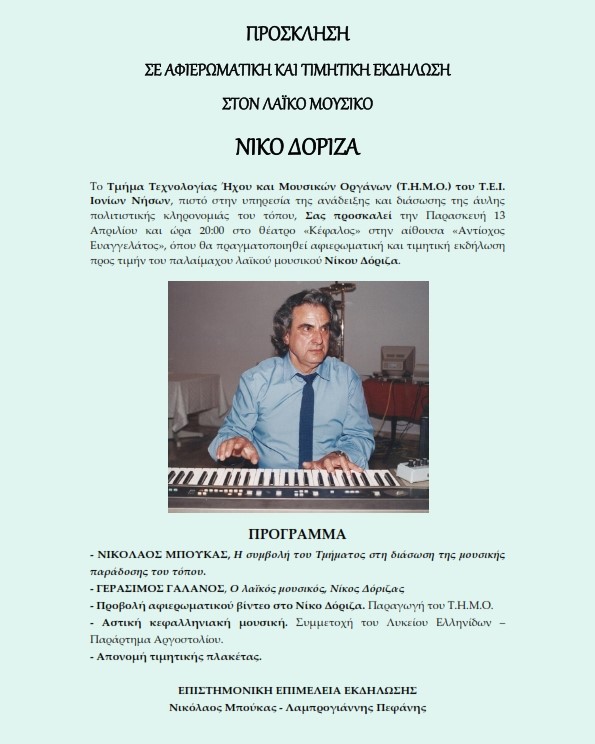 ΠΡΟΣΚΛΗΣΗ

ΣΕ ΑΦΙΕΡΩΜΑΤΙΚΗ ΚΑΙ ΤΙΜΗΤΙΚΗ ΕΚΔΗΛΩΣΗ

ΣΤΟΝ ΛΑΪΚΟ ΜΟΥΣΙΚΟ

ΝΙΚΟ ΔΟΡΙΖΑ

Το Τμήμα Τεχνολογίας Ήχου και Μουσικών Οργάνων (Τ.Η.Μ.Ο.) του Τ.Ε.Ι. Ιονίων Νήσων, πιστό στην υπηρεσία της ανάδειξης και διάσωσης της άυλης πολιτιστικής κληρονομιάς του τόπου, Σας προσκαλεί την Παρασκευή 13 Απριλίου και ώρα 20:00 στο θέατρο «Κέφαλος» στην αίθουσα «Αντίοχος Ευαγγελάτος», όπου θα πραγματοποιηθεί αφιερωματική και τιμητική εκδήλωση προς τιμήν του παλαίμαχου λαϊκού μουσικού Νίκου Δόριζα.

ΠΡΟΓΡΑΜΜΑ

- ΝΙΚΟΛΑΟΣ ΜΠΟΥΚΑΣ, Η συμβολή του Τμήματος στη διάσωση της μουσικής παράδοσης του τόπου.

- ΓΕΡΑΣΙΜΟΣ ΓΑΛΑΝΟΣ, Ο λαϊκός μουσικός, Νίκος Δόριζας

- Προβολή αφιερωματικού βίντεο στο Νίκο Δόριζα. Παραγωγή του Τ.Η.Μ.Ο.

- Αστική κεφαλληνιακή μουσική. Συμμετοχή του Λυκείου Ελληνίδων – Παράρτημα Αργοστολίου.

- Απονομή τιμητικής πλακέτας.

ΕΠΙΣΤΗΜΟΝΙΚΗ ΕΠΙΜΕΛΕΙΑ ΕΚΔΗΛΩΣΗΣ
Νικόλαος Μπούκας - Λαμπρογιάννης Πεφάνης